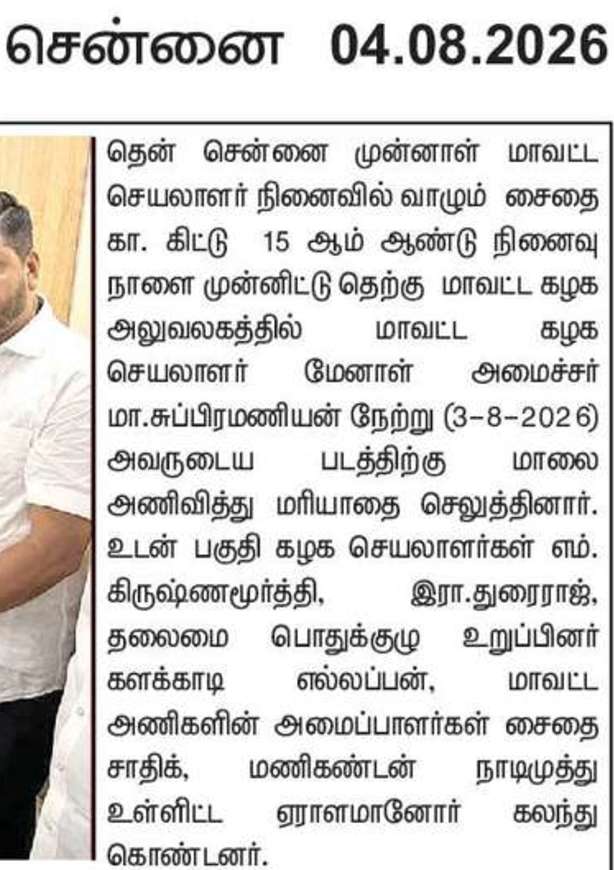 சென்னை 04.08.2026

தென் சென்னை முன்னாள் மாவட்ட செயலாளர் நினைவில் வாழும் சைதை கா. கிட்டு 15 ஆம் ஆண்டு நினைவு நாளை முன்னிட்டு தெற்கு மாவட்ட கழக அலுவலகத்தில் மாவட்ட கழக செயலாளர் மேனாள் அமைச்சர் மா.சுப்பிரமணியன் நேற்று (3-8-2026) அவருடைய படத்திற்கு மாலை அணிவித்து மரியாதை செலுத்தினார். உடன் பகுதி கழக செயலாளர்கள் எம். கிருஷ்ணமூர்த்தி, இரா.துரைராஜ், தலைமை பொதுக்குழு உறுப்பினர் களக்காடி எல்லப்பன், மாவட்ட அணிகளின் அமைப்பாளர்கள் சைதை சாதிக், மணிகண்டன் நாடிமுத்து உள்ளிட்ட ஏராளமானோர் கலந்து கொண்டனர்.